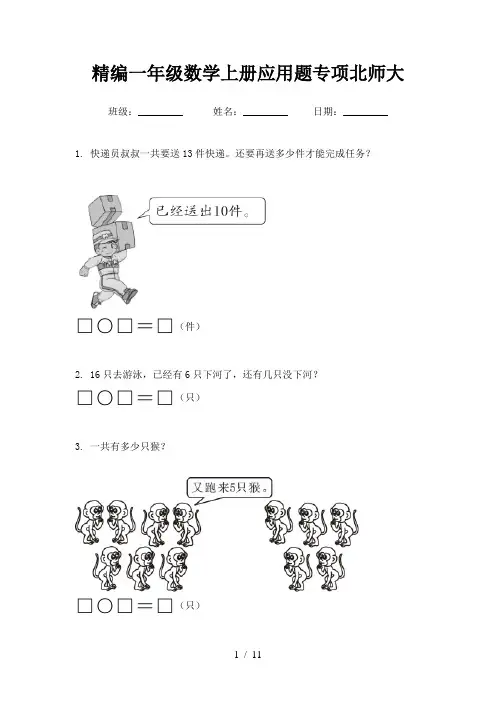 精编一年级数学上册应用题专项北师大

班级：____ 姓名：____ 日期：____

1. 快递员叔叔一共要送13件快递。还要再送多少件才能完成任务？

已经送出10件。

□○□＝□（件）

2. 16只去游泳，已经有6只下河了，还有几只没下河？

□○□＝□（只）

3. 一共有多少只猴？

又跑来5只猴。

□○□＝□（只）

1 / 11